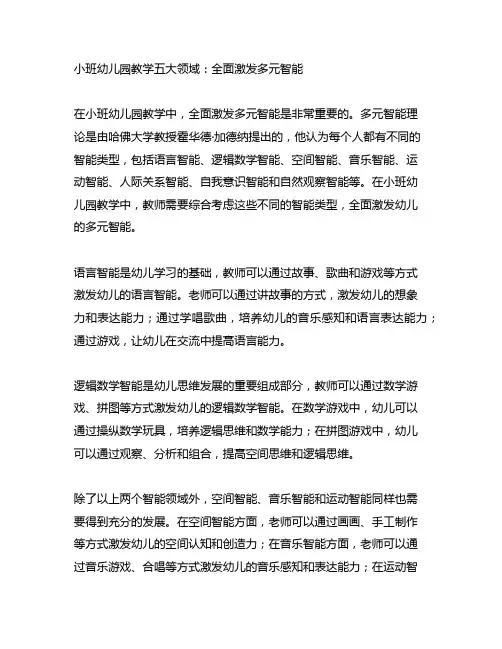 小班幼儿园教学五大领域：全面激发多元智能

在小班幼儿园教学中，全面激发多元智能是非常重要的。多元智能理论是由哈佛大学教授霍华德·加德纳提出的，他认为每个人都有不同的智能类型，包括语言智能、逻辑数学智能、空间智能、音乐智能、运动智能、人际关系智能、自我意识智能和自然观察智能等。在小班幼儿园教学中，教师需要综合考虑这些不同的智能类型，全面激发幼儿的多元智能。

语言智能是幼儿学习的基础，教师可以通过故事、歌曲和游戏等方式激发幼儿的语言智能。老师可以通过讲故事的方式，激发幼儿的想象力和表达能力；通过学唱歌曲，培养幼儿的音乐感知和语言表达能力；通过游戏，让幼儿在交流中提高语言能力。

逻辑数学智能是幼儿思维发展的重要组成部分，教师可以通过数学游戏、拼图等方式激发幼儿的逻辑数学智能。在数学游戏中，幼儿可以通过操纵数学玩具，培养逻辑思维和数学能力；在拼图游戏中，幼儿可以通过观察、分析和组合，提高空间思维和逻辑思维。

除了以上两个智能领域外，空间智能、音乐智能和运动智能同样也需要得到充分的发展。在空间智能方面，老师可以通过画画、手工制作等方式激发幼儿的空间认知和创造力；在音乐智能方面，老师可以通过音乐游戏、合唱等方式激发幼儿的音乐感知和表达能力；在运动智